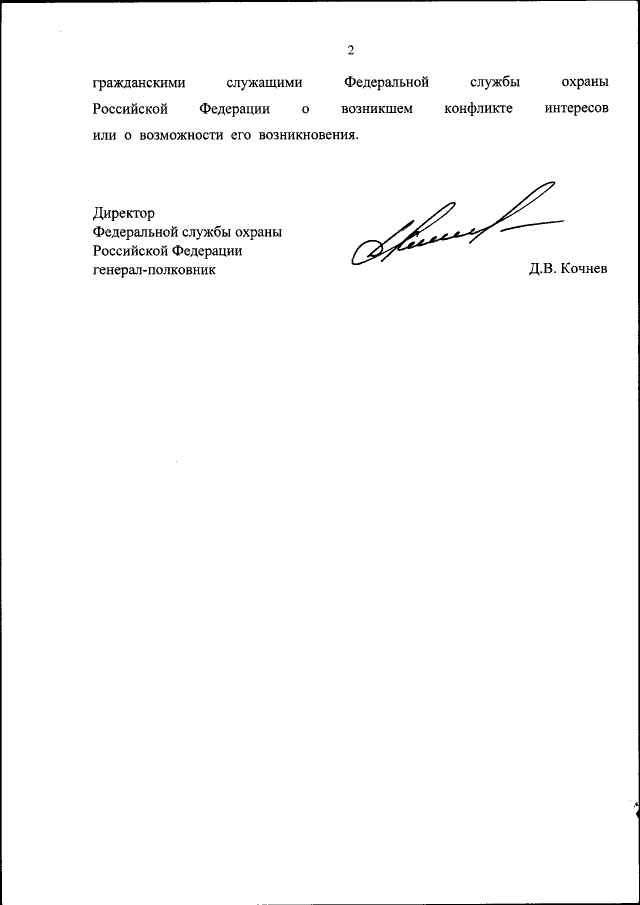 2

гражданскими служащими Федеральной службы охраны Российской Федерации о возникшем конфликте интересов или о возможности его возникновения.

Директор
Федеральной службы охраны
Российской Федерации
генерал-полковник

Д.В. Кочнев